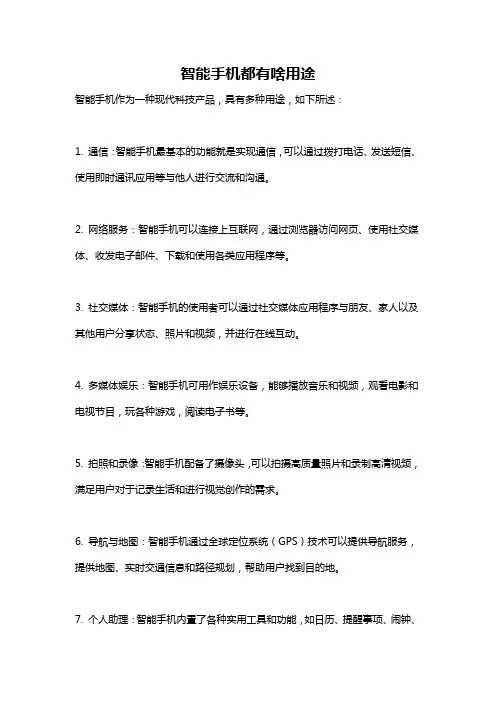 智能手机都有啥用途

智能手机作为一种现代科技产品，具有多种用途，如下所述：

1. 通信：智能手机最基本的功能就是实现通信，可以通过拨打电话、发送短信、使用即时通讯应用等与他人进行交流和沟通。

2. 网络服务：智能手机可以连接上互联网，通过浏览器访问网页、使用社交媒体、收发电子邮件、下载和使用各类应用程序等。

3. 社交媒体：智能手机的使用者可以通过社交媒体应用程序与朋友、家人以及其他用户分享状态、照片和视频，并进行在线互动。

4. 多媒体娱乐：智能手机可用作娱乐设备，能够播放音乐和视频，观看电影和电视节目，玩各种游戏，阅读电子书等。

5. 拍照和录像：智能手机配备了摄像头，可以拍摄高质量照片和录制高清视频，满足用户对于记录生活和进行视觉创作的需求。

6. 导航与地图：智能手机通过全球定位系统（GPS）技术可以提供导航服务，提供地图、实时交通信息和路径规划，帮助用户找到目的地。

7. 个人助理：智能手机内置了各种实用工具和功能，如日历、提醒事项、闹钟、